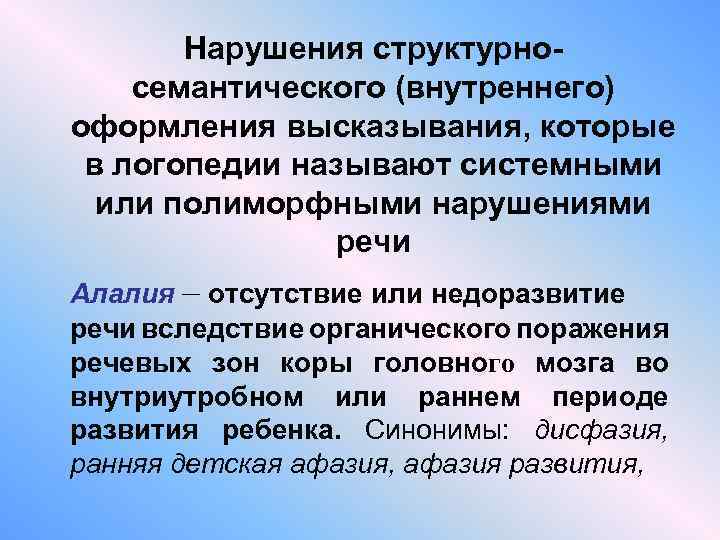 Нарушения структурно-семантического (внутреннего) оформления высказывания, которые в логопедии называют системными или полиморфными нарушениями речи

Алалия – отсутствие или недоразвитие речи вследствие органического поражения речевых зон коры головного мозга во внутриутробном или раннем периоде развития ребенка. Синонимы: дисфазия, ранняя детская афазия, афазия развития,